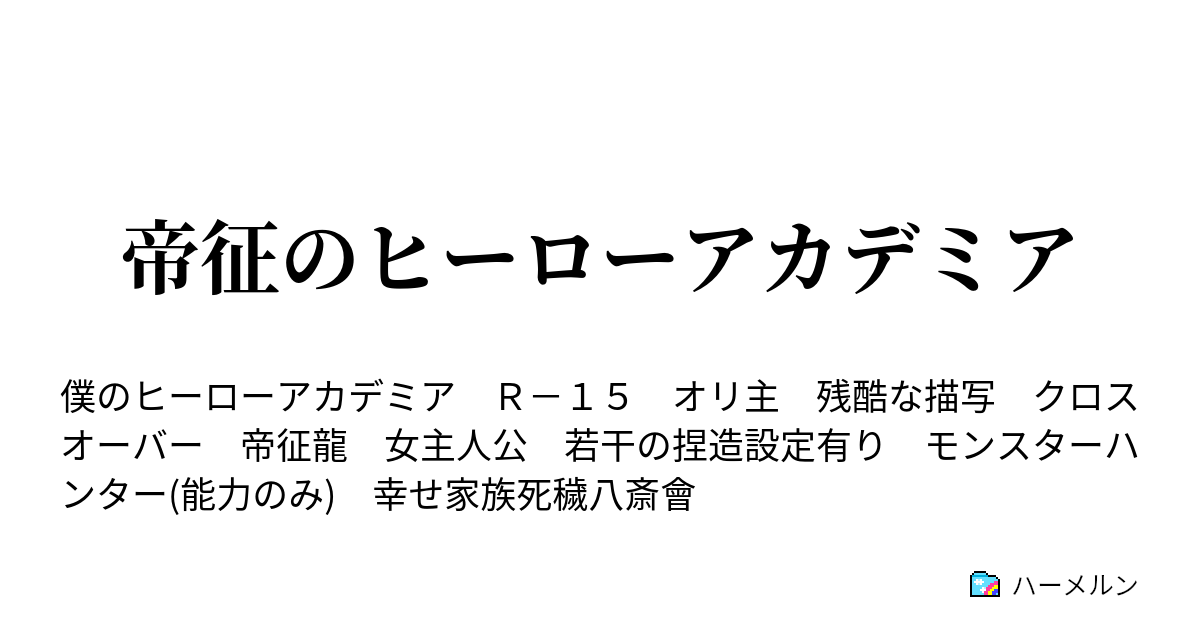 帝征のヒーローアカデミア

僕のヒーローアカデミア　Ｒ－１５　オリ主　残酷な描写　クロスオーバー　帝征龍　女主人公　若干の捏造設定有り　モンスターハンター(能力のみ)　幸せ家族死穢八斎會

ハーメルン